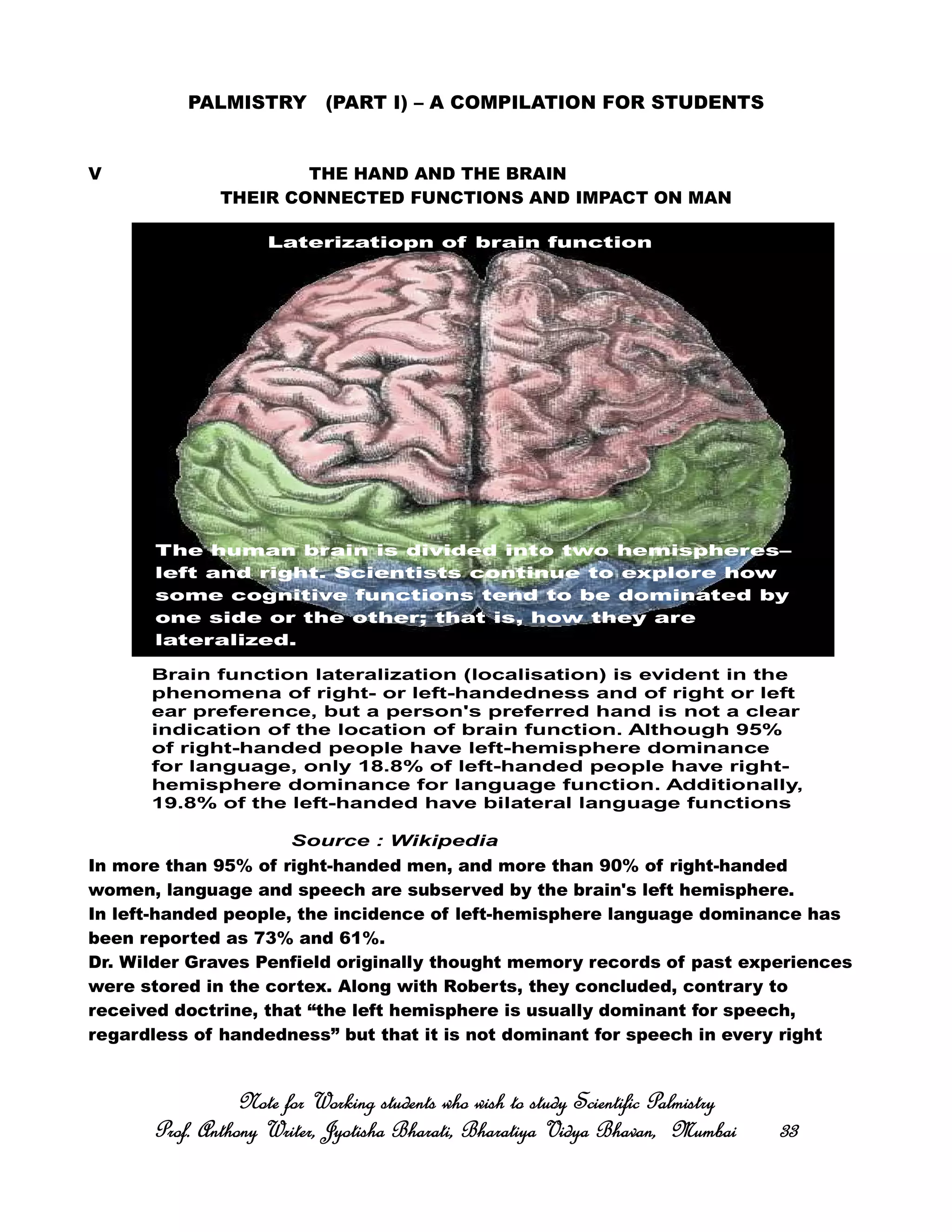 PALMISTRY (PART I) – A COMPILATION FOR STUDENTS

V THE HAND AND THE BRAIN
THEIR CONNECTED FUNCTIONS AND IMPACT ON MAN

Laterizatiopn of brain function

The human brain is divided into two hemispheres– left and right. Scientists continue to explore how some cognitive functions tend to be dominated by one side or the other; that is, how they are lateralized.

Brain function lateralization (localisation) is evident in the phenomena of right- or left-handedness and of right or left ear preference, but a person's preferred hand is not a clear indication of the location of brain function. Although 95% of right-handed people have left-hemisphere dominance for language, only 18.8% of left-handed people have right-hemisphere dominance for language function. Additionally, 19.8% of the left-handed have bilateral language functions

Source : Wikipedia

In more than 95% of right-handed men, and more than 90% of right-handed women, language and speech are subserved by the brain's left hemisphere.
In left-handed people, the incidence of left-hemisphere language dominance has been reported as 73% and 61%.
Dr. Wilder Graves Penfield originally thought memory records of past experiences were stored in the cortex. Along with Roberts, they concluded, contrary to received doctrine, that “the left hemisphere is usually dominant for speech, regardless of handedness” but that it is not dominant for speech in every right

Note for Working students who wish to study Scientific Palmistry
Prof. Anthony Writer, Jyotisha Bharati, Bharatiya Vidya Bhavan, Mumbai 33